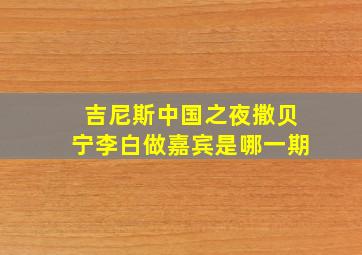 吉尼斯中国之夜撒贝宁李白做嘉宾是哪一期